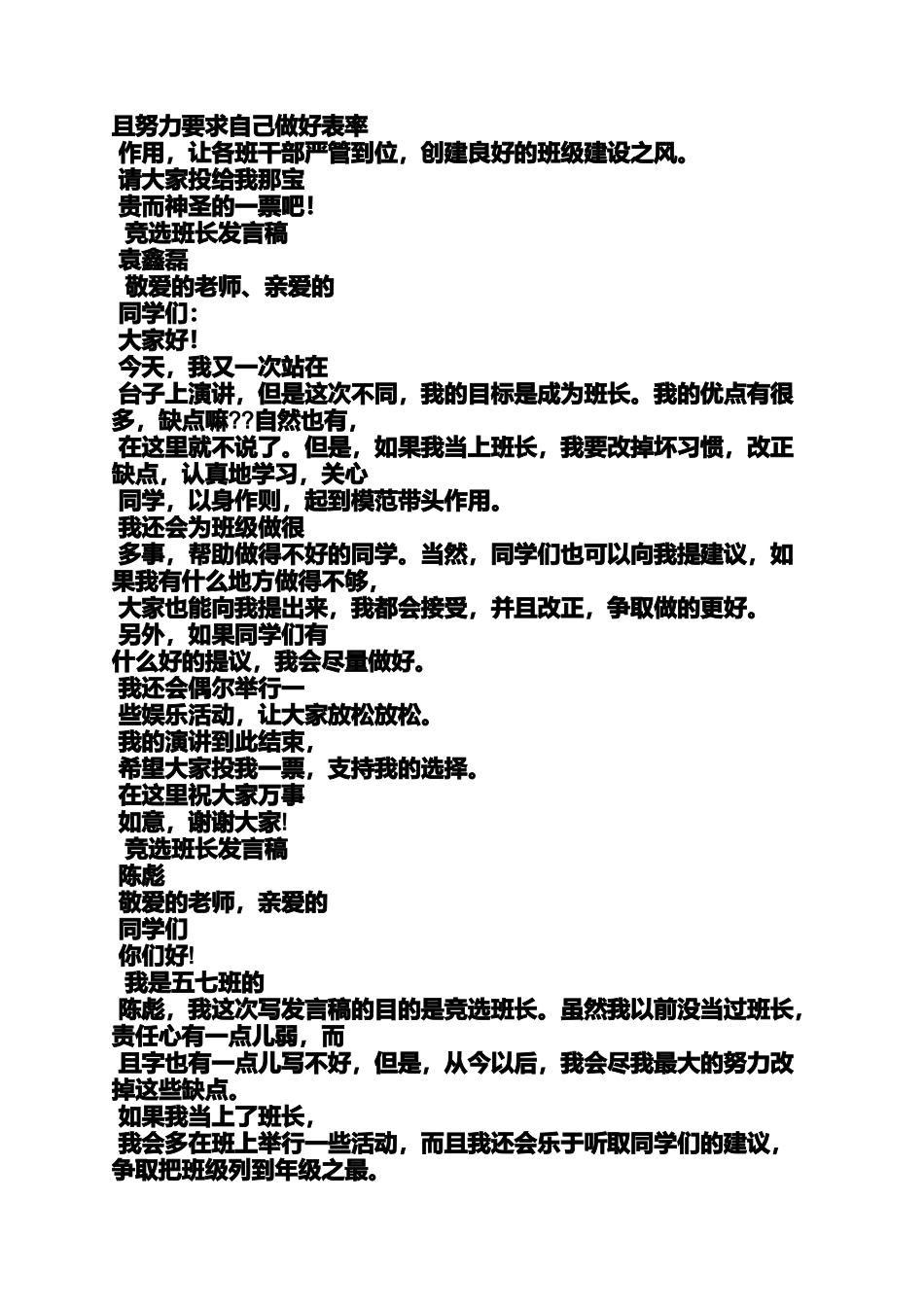 且努力要求自己做好表率
作用，让各班干部严管到位，创建良好的班级建设之风。
请大家投给我那宝
贵而神圣的一票吧！
竞选班长发言稿
袁鑫磊
敬爱的老师、亲爱的
同学们：
大家好！
今天，我又一次站在
台子上演讲，但是这次不同，我的目标是成为班长。我的优点有很多，缺点嘛??自然也有，
在这里就不说了。但是，如果我当上班长，我要改掉坏习惯，改正缺点，认真地学习，关心
同学，以身作则，起到模范带头作用。
我还会为班级做很
多事，帮助做得不好的同学。当然，同学们也可以向我提建议，如果我有什么地方做得不够，
大家也能向我提出来，我都会接受，并且改正，争取做的更好。
另外，如果同学们有
什么好的提议，我会尽量做好。
我还会偶尔举行一
些娱乐活动，让大家放松放松。
我的演讲到此结束，
希望大家投我一票，支持我的选择。
在这里祝大家万事
如意，谢谢大家!
竞选班长发言稿
陈彪
敬爱的老师，亲爱的
同学们
你们好!
我是五七班的
陈彪，我这次写发言稿的目的是竞选班长。虽然我以前没当过班长，责任心有一点儿弱，而
且字也有一点儿写不好，但是，从今以后，我会尽我最大的努力改掉这些缺点。
如果我当上了班长，
我会多在班上举行一些活动，而且我还会乐于听取同学们的建议，争取把班级列到年级之最。